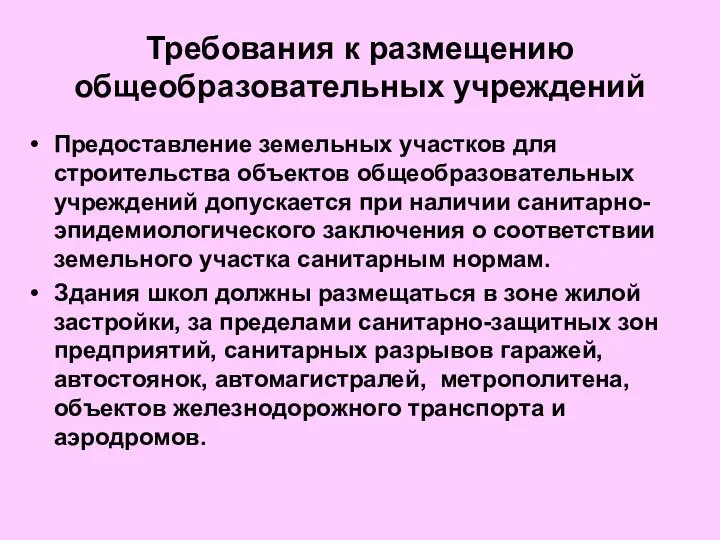 Требования к размещению общеобразовательных учреждений

• Предоставление земельных участков для строительства объектов общеобразовательных учреждений допускается при наличии санитарно-эпидемиологического заключения о соответствии земельного участка санитарным нормам.
• Здания школ должны размещаться в зоне жилой застройки, за пределами санитарно-защитных зон предприятий, санитарных разрывов гаражей, автостоянок, автомагистралей, метрополитена, объектов железнодорожного транспорта и аэродромов.